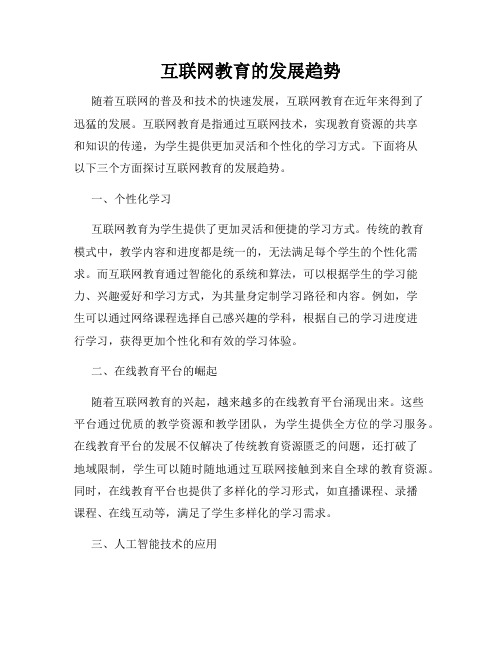 互联网教育的发展趋势

随着互联网的普及和技术的快速发展，互联网教育在近年来得到了迅猛的发展。互联网教育是指通过互联网技术，实现教育资源的共享和知识的传递，为学生提供更加灵活和个性化的学习方式。下面将从以下三个方面探讨互联网教育的发展趋势。

一、个性化学习

互联网教育为学生提供了更加灵活和便捷的学习方式。传统的教育模式中，教学内容和进度都是统一的，无法满足每个学生的个性化需求。而互联网教育通过智能化的系统和算法，可以根据学生的学习能力、兴趣爱好和学习方式，为其量身定制学习路径和内容。例如，学生可以通过网络课程选择自己感兴趣的学科，根据自己的学习进度进行学习，获得更加个性化和有效的学习体验。

二、在线教育平台的崛起

随着互联网教育的兴起，越来越多的在线教育平台涌现出来。这些平台通过优质的教学资源和教学团队，为学生提供全方位的学习服务。在线教育平台的发展不仅解决了传统教育资源匮乏的问题，还打破了地域限制，学生可以随时随地通过互联网接触到来自全球的教育资源。同时，在线教育平台也提供了多样化的学习形式，如直播课程、录播课程、在线互动等，满足了学生多样化的学习需求。

三、人工智能技术的应用